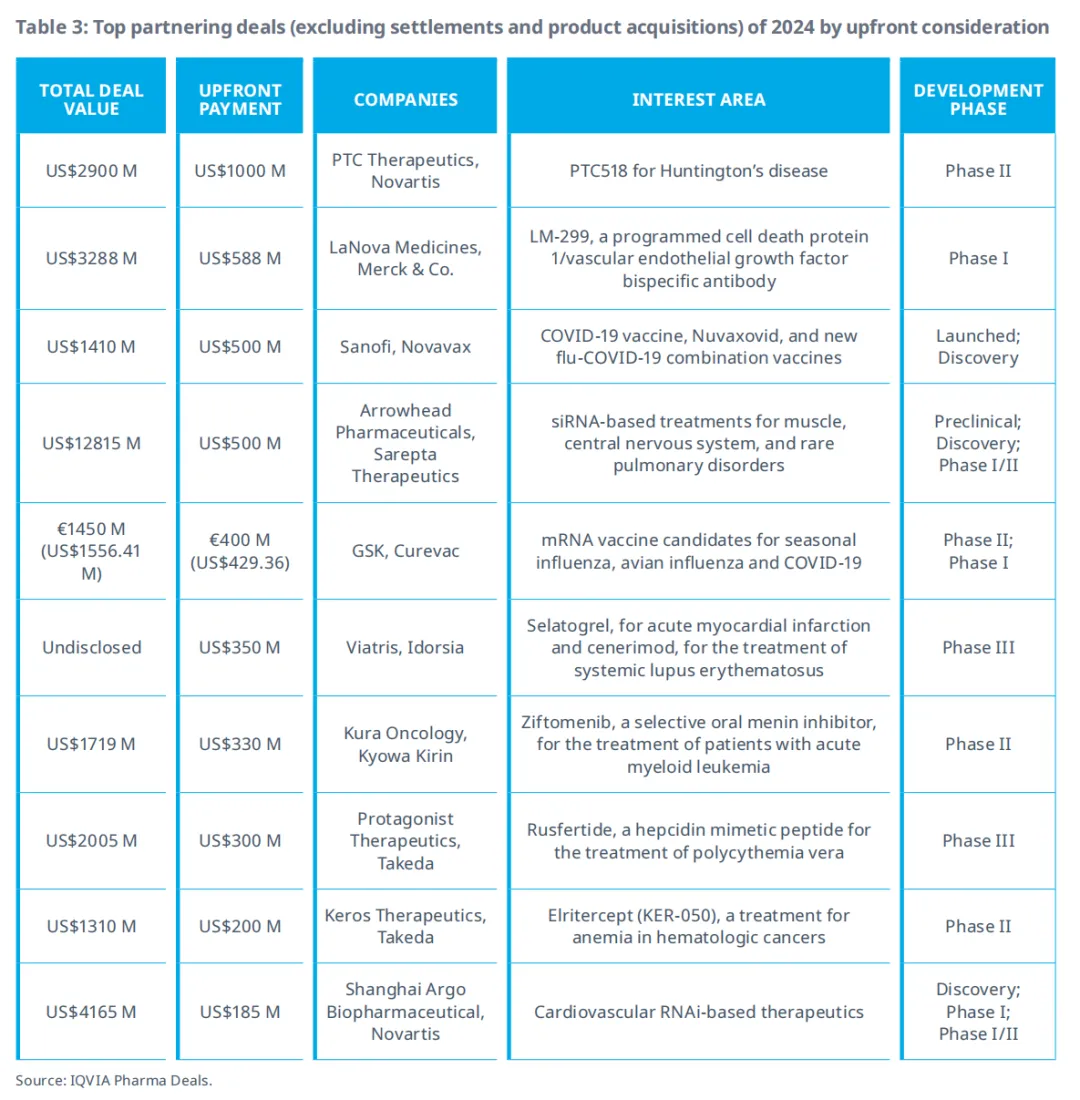 Table 3: Top partnering deals (excluding settlements and product acquisitions) of 2024 by upfront consideration

| TOTAL DEAL VALUE | UPFRONT PAYMENT | COMPANIES | INTEREST AREA | DEVELOPMENT PHASE |
|---|---|---|---|---|
| US$2900 M | US$1000 M | PTC Therapeutics, Novartis | PTC518 for Huntington's disease | Phase II |
| US$3288 M | US$588 M | LaNova Medicines, Merck & Co. | LM-299, a programmed cell death protein 1/vascular endothelial growth factor bispecific antibody | Phase I |
| US$1410 M | US$500 M | Sanofi, Novavax | COVID-19 vaccine, Nuvaxovid, and new flu-COVID-19 combination vaccines | Launched; Discovery |
| US$12815 M | US$500 M | Arrowhead Pharmaceuticals, Sarepta Therapeutics | siRNA-based treatments for muscle, central nervous system, and rare pulmonary disorders | Preclinical; Discovery; Phase I/II |
| €1450 M (US$1556.41 M) | €400 M (US$429.36) | GSK, Curevac | mRNA vaccine candidates for seasonal influenza, avian influenza and COVID-19 | Phase II; Phase I |
| Undisclosed | US$350 M | Viatris, Idorsia | Selatogrel, for acute myocardial infarction and cenerimod, for the treatment of systemic lupus erythematosus | Phase III |
| US$1719 M | US$330 M | Kura Oncology, Kyowa Kirin | Ziftomenib, a selective oral menin inhibitor, for the treatment of patients with acute myeloid leukemia | Phase II |
| US$2005 M | US$300 M | Protagonist Therapeutics, Takeda | Rusfertide, a hepcidin mimetic peptide for the treatment of polycythemia vera | Phase III |
| US$1310 M | US$200 M | Keros Therapeutics, Takeda | Elritercept (KER-050), a treatment for anemia in hematologic cancers | Phase II |
| US$4165 M | US$185 M | Shanghai Argo Biopharmaceutical, Novartis | Cardiovascular RNAi-based therapeutics | Discovery; Phase I; Phase I/II |

Source: IQVIA Pharma Deals.